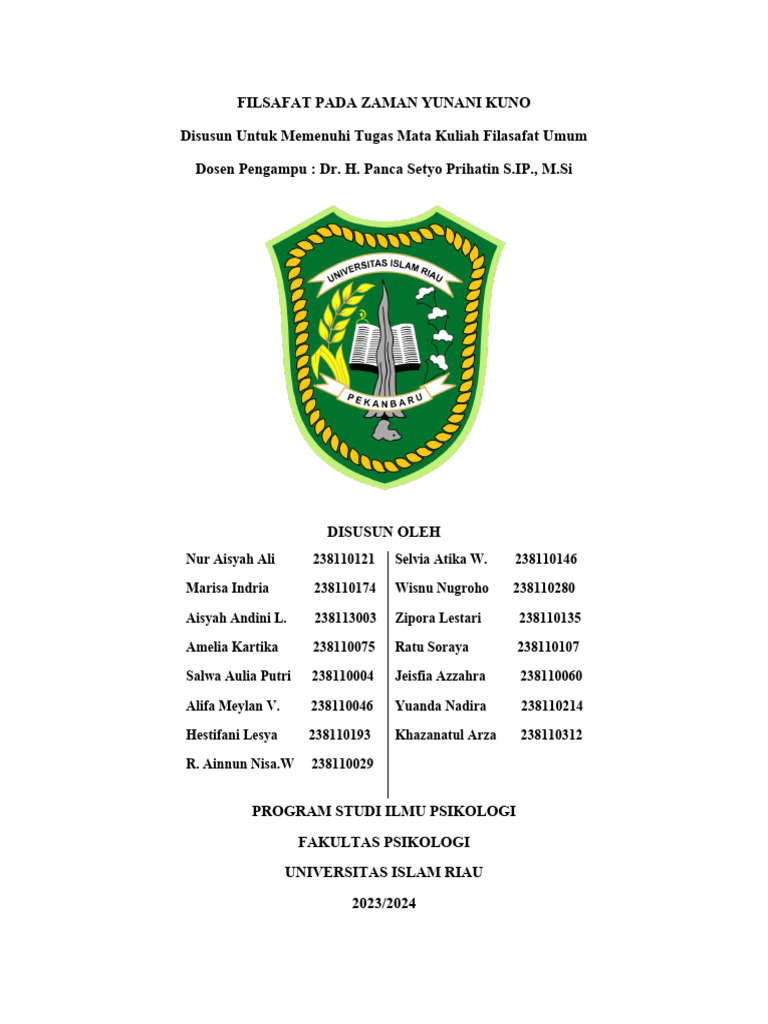 FILSAFAT PADA ZAMAN YUNANI KUNO

Disusun Untuk Memenuhi Tugas Mata Kuliah Filasafat Umum

Dosen Pengampu : Dr. H. Panca Setyo Prihatin S.IP., M.Si

UNIVERSITAS ISLAM RIAU

PEKANBARU

DISUSUN OLEH

Nur Aisyah Ali 238110121
Marisa Indria 238110174
Aisyah Andini L. 238113003
Amelia Kartika 238110075
Salwa Aulia Putri 238110004
Alifa Meylan V. 238110046
Hestifani Lesya 238110193
R. Ainnun Nisa.W 238110029

Selvia Atika W. 238110146
Wisnu Nugroho 238110280
Zipora Lestari 238110135
Ratu Soraya 238110107
Jeisfia Azzahra 238110060
Yuanda Nadira 238110214
Khazanatul Arza 238110312

PROGRAM STUDI ILMU PSIKOLOGI

FAKULTAS PSIKOLOGI

UNIVERSITAS ISLAM RIAU

2023/2024